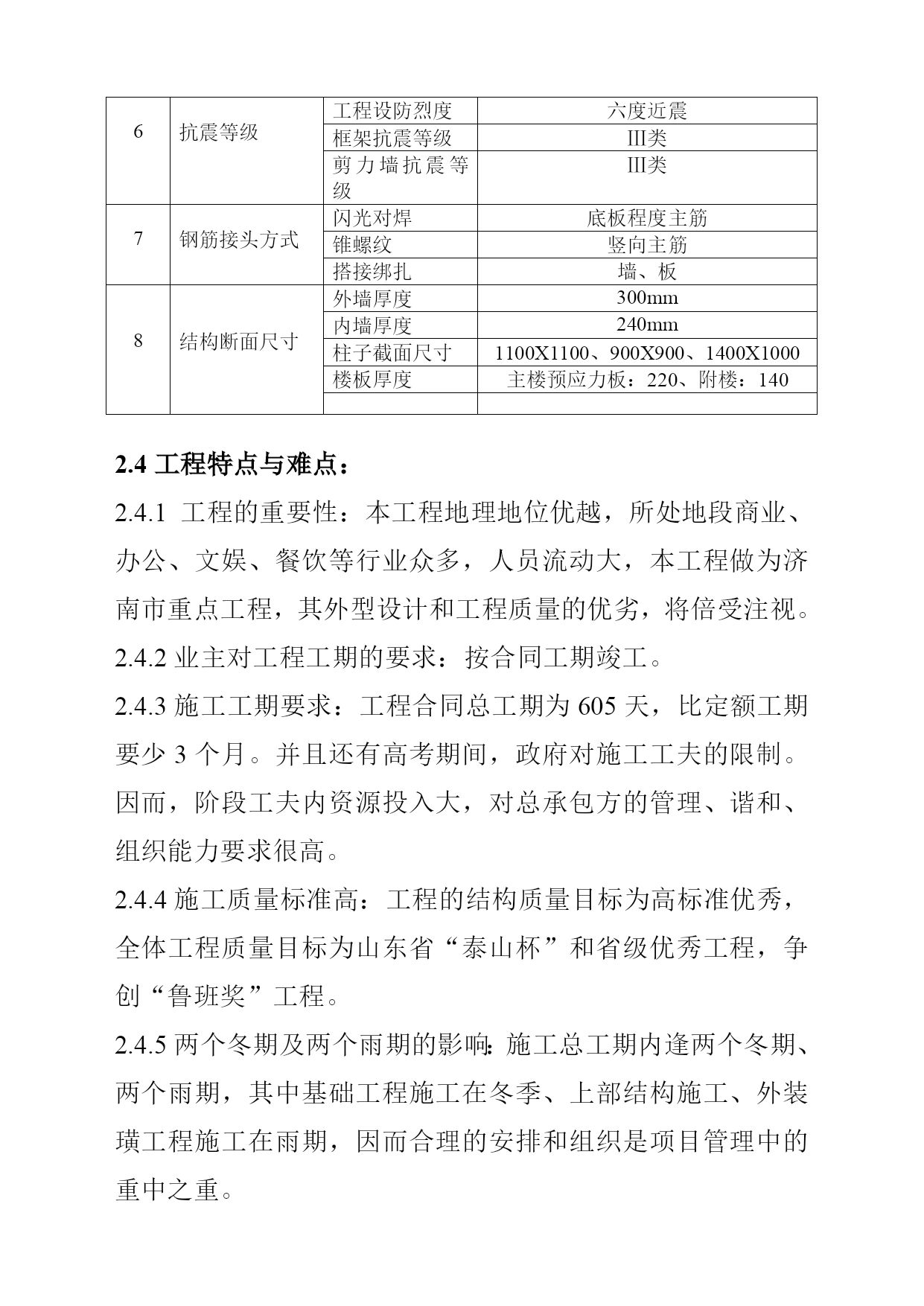 | 6 | 抗震等级 | 工程设防烈度 | 六度近震 |
|---|---|---|---|
| | | 框架抗震等级 | III类 |
| | | 剪力墙抗震等级 | III类 |
| 7 | 钢筋接头方式 | 闪光对焊 | 底板程度主筋 |
| | | 锥螺纹 | 竖向主筋 |
| | | 搭接绑扎 | 墙、板 |
| 8 | 结构断面尺寸 | 外墙厚度 | 300mm |
| | | 内墙厚度 | 240mm |
| | | 柱子截面尺寸 | 1100X1100、900X900、1400X1000 |
| | | 楼板厚度 | 主楼预应力板：220、附楼：140 |
| | | | |

2.4 工程特点与难点：

2.4.1 工程的重要性：本工程地理地位优越，所处地段商业、办公、文娱、餐饮等行业众多，人员流动大，本工程做为济南市重点工程，其外型设计和工程质量的优劣，将倍受注视。

2.4.2 业主对工程工期的要求：按合同工期竣工。

2.4.3 施工工期要求：工程合同总工期为 605 天，比定额工期要少 3 个月。并且还有高考期间，政府对施工工夫的限制。因而，阶段工夫内资源投入大，对总承包方的管理、谐和、组织能力要求很高。

2.4.4 施工质量标准高：工程的结构质量目标为高标准优秀，全体工程质量目标为山东省“泰山杯”和省级优秀工程，争创“鲁班奖”工程。

2.4.5 两个冬期及两个雨期的影响:施工总工期内逢两个冬期、两个雨期，其中基础工程施工在冬季、上部结构施工、外装璜工程施工在雨期，因而合理的安排和组织是项目管理中的重中之重。